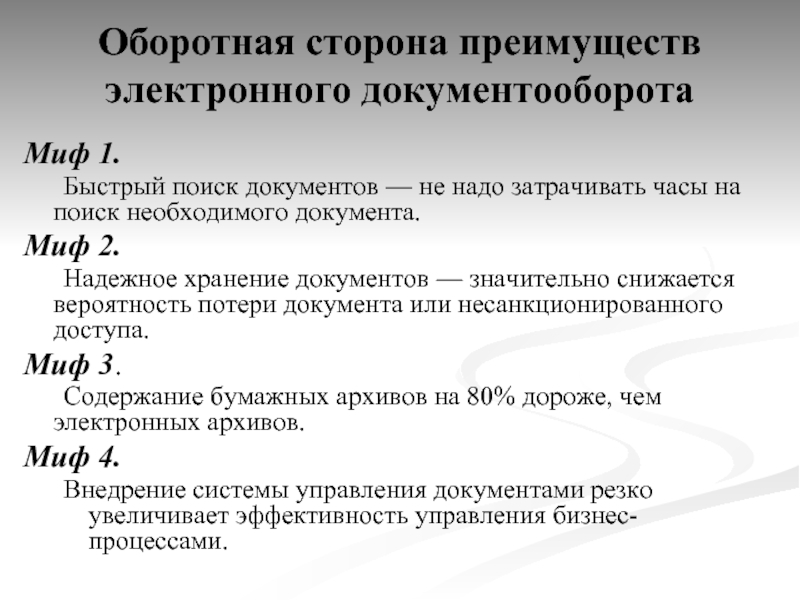 Оборотная сторона преимуществ электронного документооборота

Миф 1.

Быстрый поиск документов — не надо затрачивать часы на поиск необходимого документа.

Миф 2.

Надежное хранение документов — значительно снижается вероятность потери документа или несанкционированного доступа.

Миф 3.

Содержание бумажных архивов на 80% дороже, чем электронных архивов.

Миф 4.

Внедрение системы управления документами резко увеличивает эффективность управления бизнес-процессами.